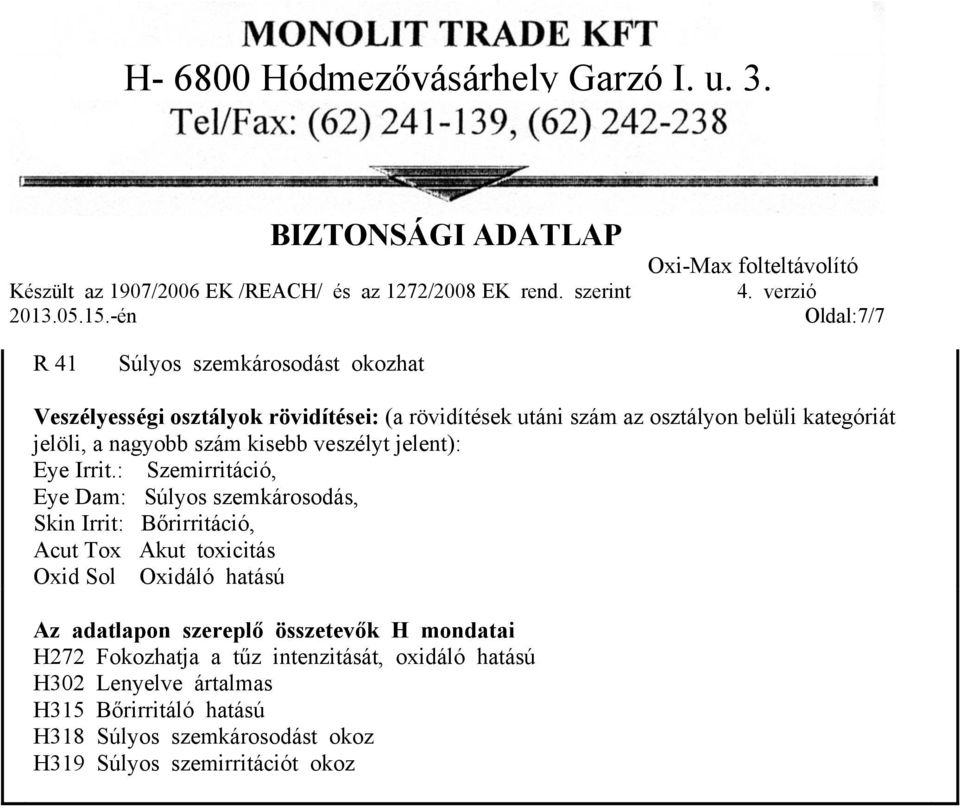 MONOLIT TRADE KFT
H- 6800 Hódmezővásárhely Garzó I. u. 3.
Tel/Fax: (62) 241-139, (62) 242-238

BIZTONSÁGI ADATLAP

Oxi-Max folteltávolító
Készült az 1907/2006 EK /REACH/ és az 1272/2008 EK rend. szerint 4. verzió
2013.05.15.-én Oldal:7/7

R 41 Súlyos szemkárosodást okozhat

Veszélyességi osztályok rövidítései: (a rövidítések utáni szám az osztályon belüli kategóriát jelöli, a nagyobb szám kisebb veszélyt jelent):
Eye Irrit.: Szemirritáció,
Eye Dam: Súlyos szemkárosodás,
Skin Irrit: Bőrirritáció,
Acut Tox Akut toxicitás
Oxid Sol Oxidáló hatású

Az adatlapon szereplő összetevők H mondatai
H272 Fokozhatja a tűz intenzitását, oxidáló hatású
H302 Lenyelve ártalmas
H315 Bőrirritáló hatású
H318 Súlyos szemkárosodást okoz
H319 Súlyos szemirritációt okoz